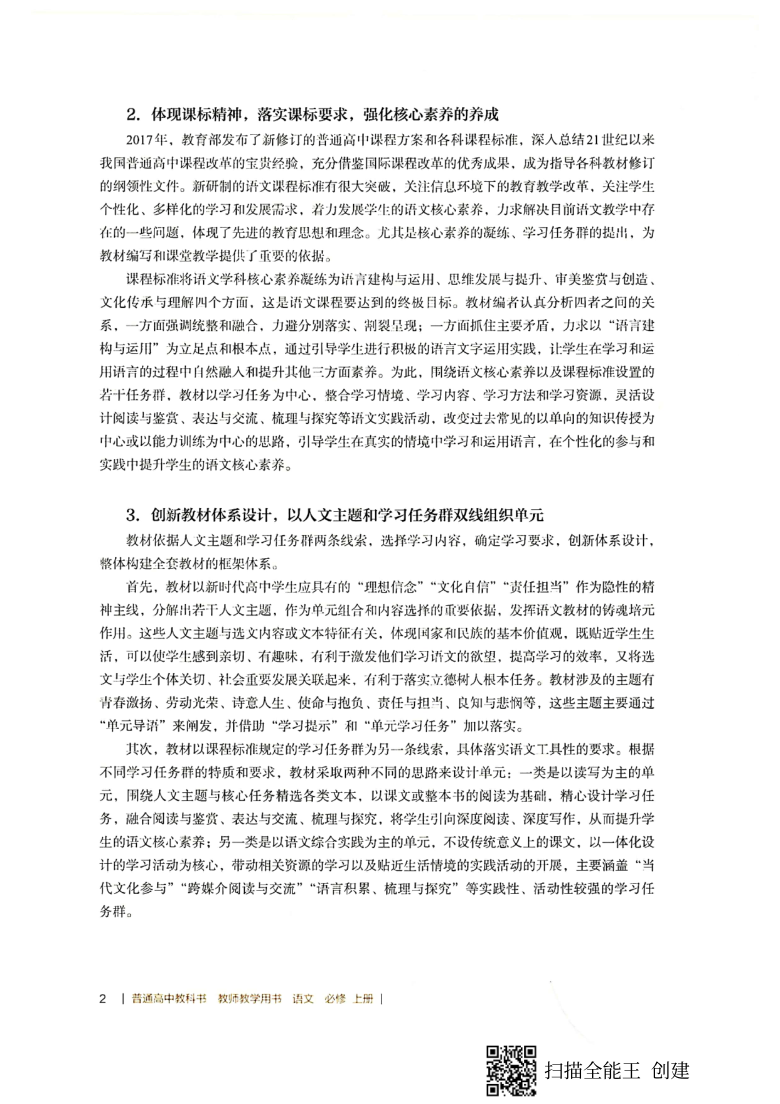 2. 体现课标精神，落实课标要求，强化核心素养的养成

2017年，教育部发布了新修订的普通高中课程方案和各科课程标准，深入总结21世纪以来我国普通高中课程改革的宝贵经验，充分借鉴国际课程改革的优秀成果，成为指导各科教材修订的纲领性文件。新研制的语文课程标准有很大突破，关注信息环境下的教育教学改革，关注学生个性化、多样化的学习和发展需求，着力发展学生的语文核心素养，力求解决目前语文教学中存在的一些问题，体现了先进的教育思想和理念。尤其是核心素养的凝练、学习任务群的提出，为教材编写和课堂教学提供了重要的依据。

课程标准将语文学科核心素养凝练为语言建构与运用、思维发展与提升、审美鉴赏与创造、文化传承与理解四个方面，这是语文课程要达到的终极目标。教材编者认真分析四者之间的关系，一方面强调统整和融合，力避分别落实、割裂呈现；一方面抓住主要矛盾，力求以“语言建构与运用”为立足点和根本点，通过引导学生进行积极的语言文字运用实践，让学生在学习和运用语言的过程中自然融入和提升其他三方面素养。为此，围绕语文核心素养以及课程标准设置的若干任务群，教材以学习任务为中心，整合学习情境、学习内容、学习方法和学习资源，灵活设计阅读与鉴赏、表达与交流、梳理与探究等语文实践活动，改变过去常见的以单向的知识传授为中心或以能力训练为中心的思路，引导学生在真实的情境中学习和运用语言，在个性化的参与和实践中提升学生的语文核心素养。

3. 创新教材体系设计，以人文主题和学习任务群双线组织单元

教材依据人文主题和学习任务群两条线索，选择学习内容，确定学习要求，创新体系设计，整体构建全套教材的框架体系。

首先，教材以新时代高中学生应具有的“理想信念”“文化自信”“责任担当”作为隐性的精神主线，分解出若干人文主题，作为单元组合和内容选择的重要依据，发挥语文教材的铸魂培元作用。这些人文主题与选文内容或文本特征有关，体现国家和民族的基本价值观，既贴近学生生活，可以使学生感到亲切、有趣味，有利于激发他们学习语文的欲望，提高学习的效率，又将选文与学生个体关切、社会重要发展关联起来，有利于落实立德树人根本任务。教材涉及的主题有青春激扬、劳动光荣、诗意人生、使命与抱负、责任与担当、良知与悲悯等，这些主题主要通过“单元导语”来阐发，并借助“学习提示”和“单元学习任务”加以落实。

其次，教材以课程标准规定的学习任务群为另一条线索，具体落实语文工具性的要求。根据不同学习任务群的特质和要求，教材采取两种不同的思路来设计单元：一类是以读写为主的单元，围绕人文主题与核心任务精选各类文本，以课文或整本书的阅读为基础，精心设计学习任务，融合阅读与鉴赏、表达与交流、梳理与探究，将学生引向深度阅读、深度写作，从而提升学生的语文核心素养；另一类是以语文综合实践为主的单元，不设传统意义上的课文，以一体化设计的学习活动为核心，带动相关资源的学习以及贴近生活情境的实践活动的开展，主要涵盖“当代文化参与”“跨媒介阅读与交流”“语言积累、梳理与探究”等实践性、活动性较强的学习任务群。

2 | 普通高中教科书 教师教学用书 语文 必修 上册 |

扫描全能王 创建